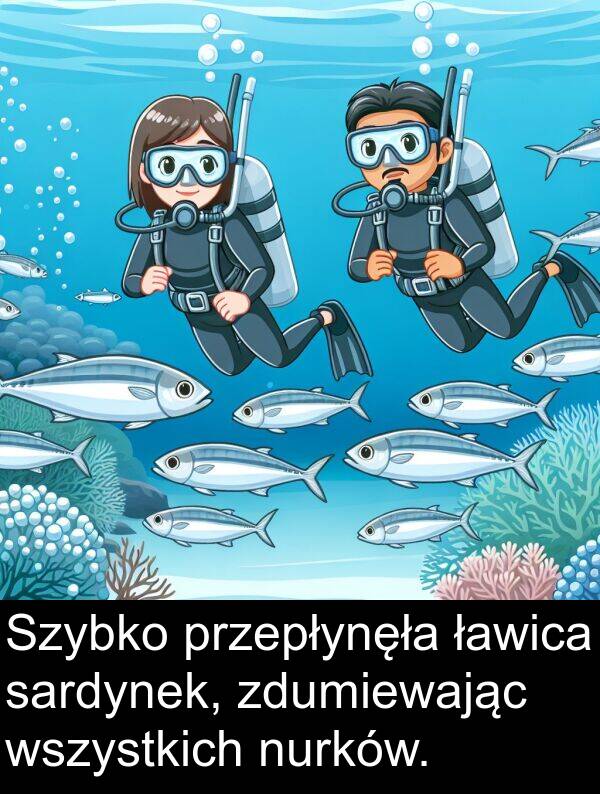 Szybko przepłynęła ławica sardynek, zdumiewając wszystkich nurków.